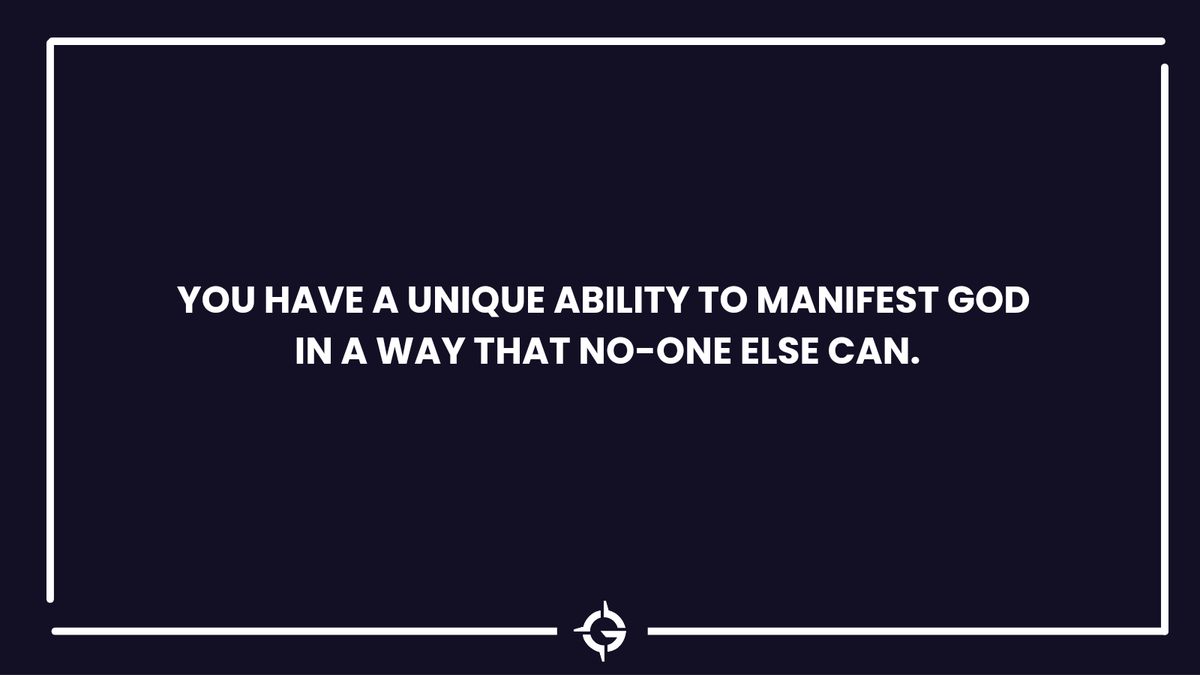 YOU HAVE A UNIQUE ABILITY TO MANIFEST GOD IN A WAY THAT NO-ONE ELSE CAN.